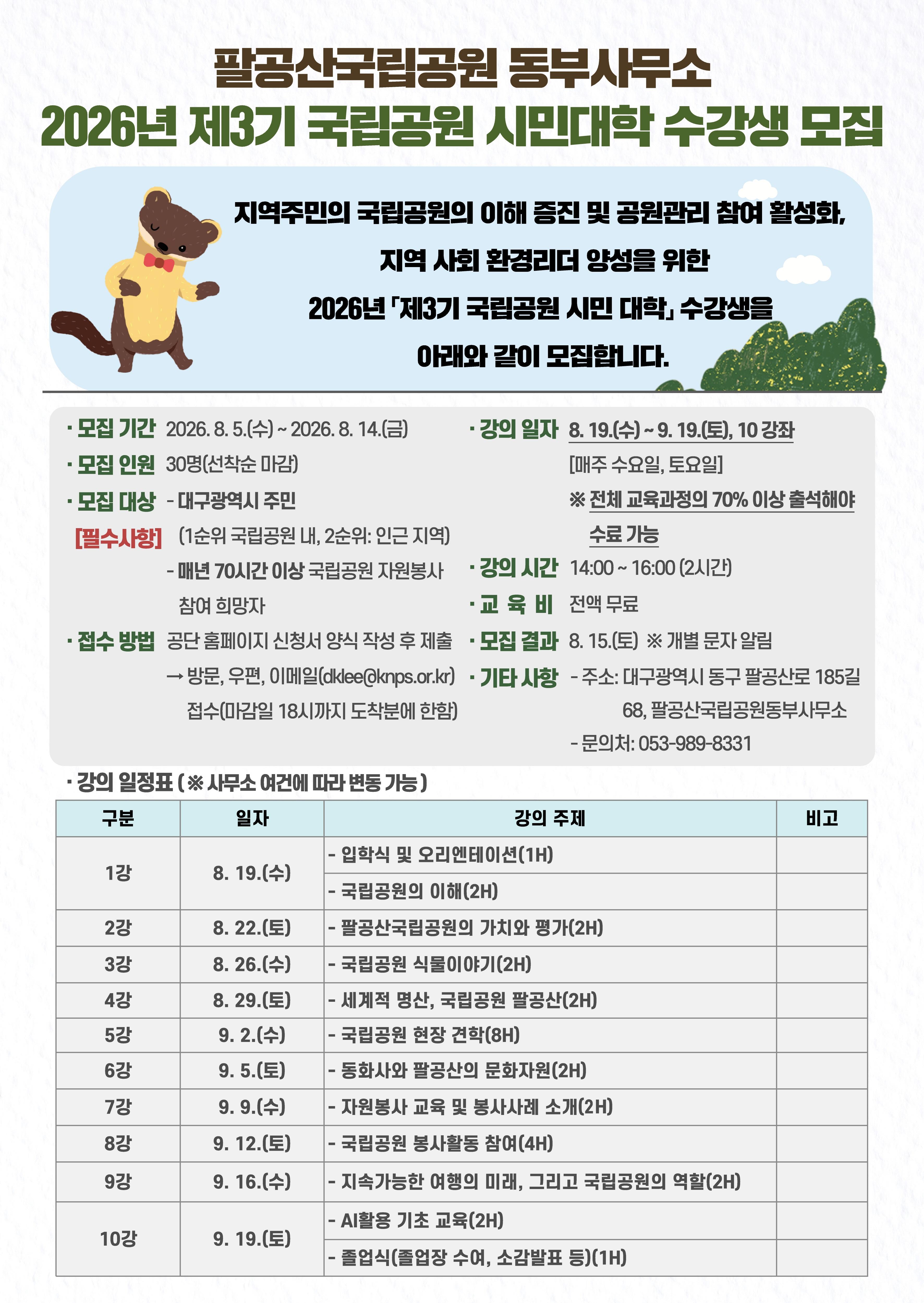 팔공산국립공원 동부사무소
2026년 제3기 국립공원 시민대학 수강생 모집

지역주민의 국립공원의 이해 증진 및 공원관리 참여 활성화,
지역 사회 환경리더 양성을 위한
2026년 「제3기 국립공원 시민 대학」 수강생을
아래와 같이 모집합니다.

· 모집 기간 2026. 8. 5.(수) ~ 2026. 8. 14.(금)
· 모집 인원 30명(선착순 마감)
· 모집 대상 - 대구광역시 주민
[필수사항] (1순위 국립공원 내, 2순위: 인근 지역)
- 매년 70시간 이상 국립공원 자원봉사 참여 희망자
· 접수 방법 공단 홈페이지 신청서 양식 작성 후 제출
→ 방문, 우편, 이메일(dklee@knps.or.kr) 접수(마감일 18시까지 도착분에 한함)

· 강의 일자 8. 19.(수) ~ 9. 19.(토), 10 강좌
[매주 수요일, 토요일]
※ 전체 교육과정의 70% 이상 출석해야 수료 가능
· 강의 시간 14:00 ~ 16:00 (2시간)
· 교 육 비 전액 무료
· 모집 결과 8. 15.(토) ※ 개별 문자 알림
· 기타 사항 - 주소: 대구광역시 동구 팔공산로 185길 68, 팔공산국립공원동부사무소
- 문의처: 053-989-8331

· 강의 일정표 ( ※ 사무소 여건에 따라 변동 가능 )

| 구분 | 일자 | 강의 주제 | 비고 |
|---|---|---|---|
| 1강 | 8. 19.(수) | - 입학식 및 오리엔테이션(1H) | |
| | | - 국립공원의 이해(2H) | |
| 2강 | 8. 22.(토) | - 팔공산국립공원의 가치와 평가(2H) | |
| 3강 | 8. 26.(수) | - 국립공원 식물이야기(2H) | |
| 4강 | 8. 29.(토) | - 세계적 명산, 국립공원 팔공산(2H) | |
| 5강 | 9. 2.(수) | - 국립공원 현장 견학(8H) | |
| 6강 | 9. 5.(토) | - 동화사와 팔공산의 문화자원(2H) | |
| 7강 | 9. 9.(수) | - 자원봉사 교육 및 봉사사례 소개(2H) | |
| 8강 | 9. 12.(토) | - 국립공원 봉사활동 참여(4H) | |
| 9강 | 9. 16.(수) | - 지속가능한 여행의 미래, 그리고 국립공원의 역할(2H) | |
| 10강 | 9. 19.(토) | - AI활용 기초 교육(2H) | |
| | | - 졸업식(졸업장 수여, 소감발표 등)(1H) | |